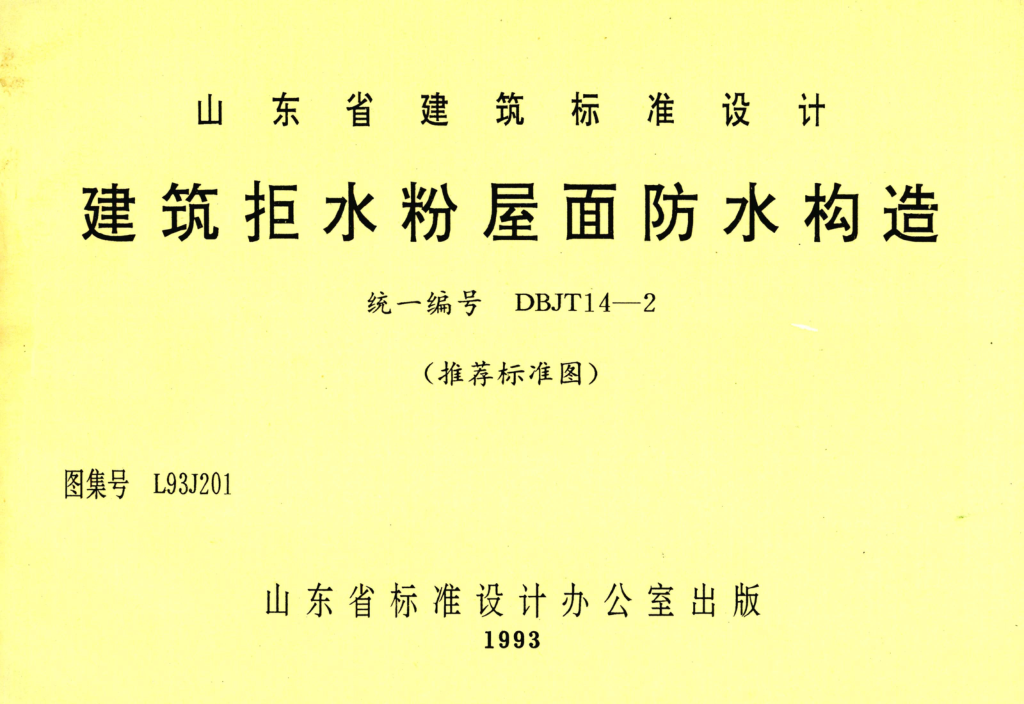 山东省建筑标准设计

建筑拒水粉屋面防水构造

统一编号 DBJT14—2

(推荐标准图)

图集号 L93J201

山东省标准设计办公室出版
1993